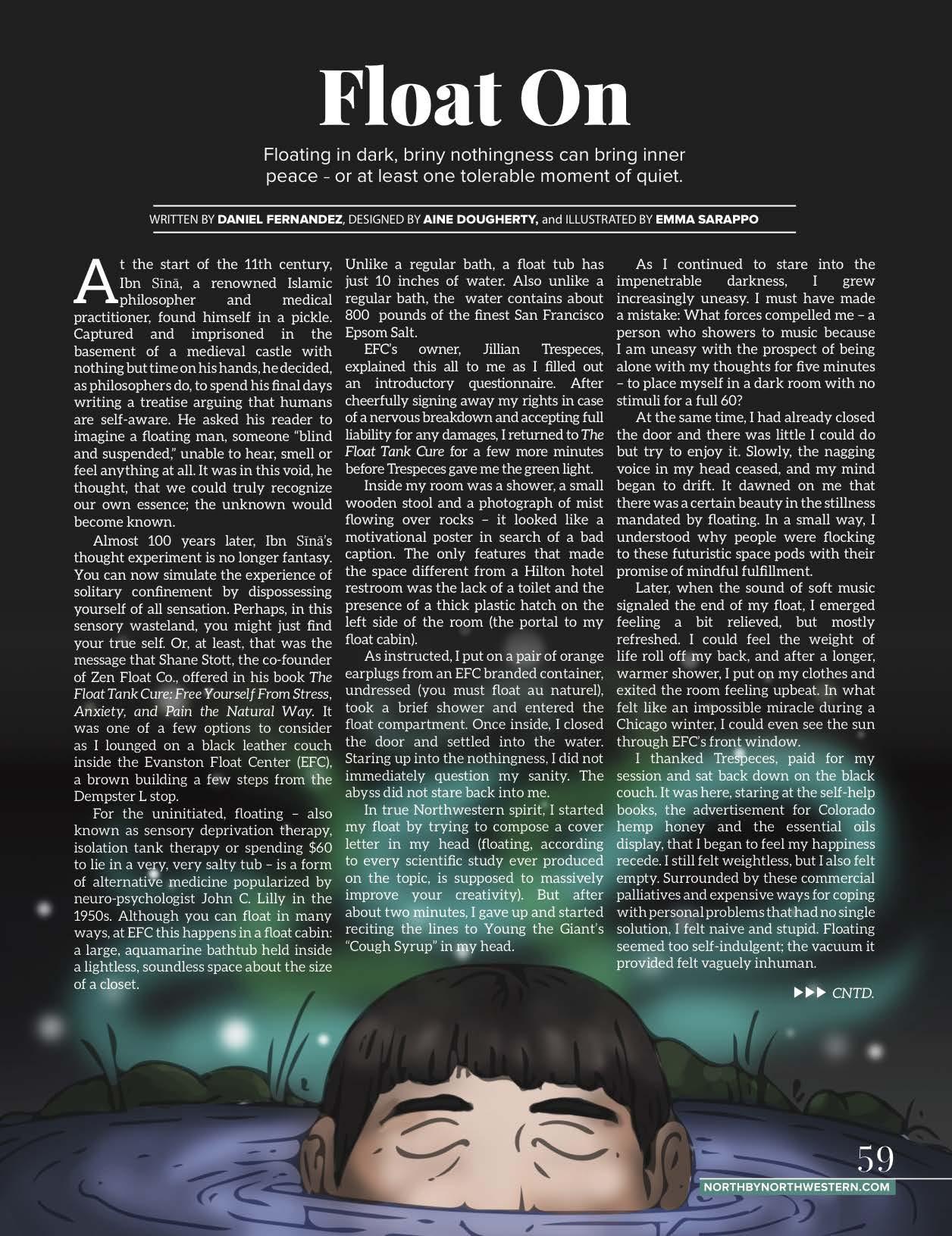 Float On

Floating in dark, briny nothingness can bring inner peace - or at least one tolerable moment of quiet.

WRITTEN BY DANIEL FERNANDEZ, DESIGNED BY AINE DOUGHERTY, and ILLUSTRATED BY EMMA SARAPPO

At the start of the 11th century, Ibn Sīnā, a renowned Islamic philosopher and medical practitioner, found himself in a pickle. Captured and imprisoned in the basement of a medieval castle with nothing but time on his hands, he decided, as philosophers do, to spend his final days writing a treatise arguing that humans are self-aware. He asked his reader to imagine a floating man, someone "blind and suspended," unable to hear, smell or feel anything at all. It was in this void, he thought, that we could truly recognize our own essence; the unknown would become known.

Almost 100 years later, Ibn Sīnā's thought experiment is no longer fantasy. You can now simulate the experience of solitary confinement by dispossessing yourself of all sensation. Perhaps, in this sensory wasteland, you might just find your true self. Or, at least, that was the message that Shane Stott, the co-founder of Zen Float Co., offered in his book The Float Tank Cure: Free Yourself From Stress, Anxiety, and Pain the Natural Way. It was one of a few options to consider as I lounged on a black leather couch inside the Evanston Float Center (EFC), a brown building a few steps from the Dempster L stop.

For the uninitiated, floating – also known as sensory deprivation therapy, isolation tank therapy or spending $60 to lie in a very, very salty tub – is a form of alternative medicine popularized by neuro-psychologist John C. Lilly in the 1950s. Although you can float in many ways, at EFC this happens in a float cabin: a large, aquamarine bathtub held inside a lightless, soundless space about the size of a closet.

Unlike a regular bath, a float tub has just 10 inches of water. Also unlike a regular bath, the water contains about 800 pounds of the finest San Francisco Epsom Salt.

EFC's owner, Jillian Trespeces, explained this all to me as I filled out an introductory questionnaire. After cheerfully signing away my rights in case of a nervous breakdown and accepting full liability for any damages, I returned to The Float Tank Cure for a few more minutes before Trespeces gave me the green light.

Inside my room was a shower, a small wooden stool and a photograph of mist flowing over rocks – it looked like a motivational poster in search of a bad caption. The only features that made the space different from a Hilton hotel restroom was the lack of a toilet and the presence of a thick plastic hatch on the left side of the room (the portal to my float cabin).

As instructed, I put on a pair of orange earplugs from an EFC branded container, undressed (you must float au naturel), took a brief shower and entered the float compartment. Once inside, I closed the door and settled into the water. Staring up into the nothingness, I did not immediately question my sanity. The abyss did not stare back into me.

In true Northwestern spirit, I started my float by trying to compose a cover letter in my head (floating, according to every scientific study ever produced on the topic, is supposed to massively improve your creativity). But after about two minutes, I gave up and started reciting the lines to Young the Giant's "Cough Syrup" in my head.

As I continued to stare into the impenetrable darkness, I grew increasingly uneasy. I must have made a mistake: What forces compelled me – a person who showers to music because I am uneasy with the prospect of being alone with my thoughts for five minutes – to place myself in a dark room with no stimuli for a full 60?

At the same time, I had already closed the door and there was little I could do but try to enjoy it. Slowly, the nagging voice in my head ceased, and my mind began to drift. It dawned on me that there was a certain beauty in the stillness mandated by floating. In a small way, I understood why people were flocking to these futuristic space pods with their promise of mindful fulfillment.

Later, when the sound of soft music signaled the end of my float, I emerged feeling a bit relieved, but mostly refreshed. I could feel the weight of life roll off my back, and after a longer, warmer shower, I put on my clothes and exited the room feeling upbeat. In what felt like an impossible miracle during a Chicago winter, I could even see the sun through EFC's front window.

I thanked Trespeces, paid for my session and sat back down on the black couch. It was here, staring at the self-help books, the advertisement for Colorado hemp honey and the essential oils display, that I began to feel my happiness recede. I still felt weightless, but I also felt empty. Surrounded by these commercial palliatives and expensive ways for coping with personal problems that had no single solution, I felt naive and stupid. Floating seemed too self-indulgent; the vacuum it provided felt vaguely inhuman.

▶▶▶ CNTD.

59
NORTHBYNORTHWESTERN.COM